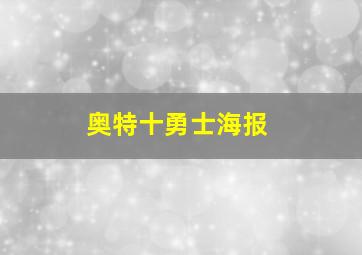 奥特十勇士海报